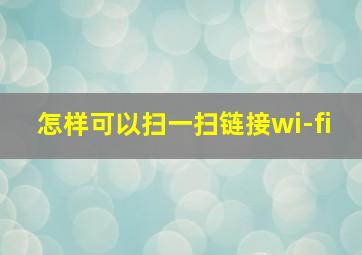 怎样可以扫一扫链接wi-fi